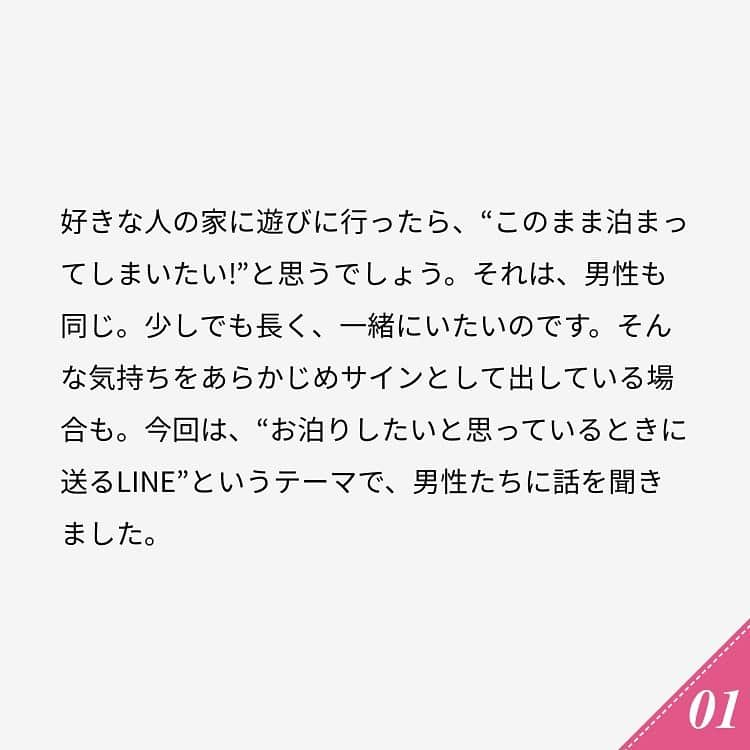 好きな人の家に遊びに行ったら、“このまま泊まってしまいたい!”と思うでしょう。それは、男性も同じ。少しでも長く、一緒にいたいのです。そんな気持ちをあらかじめサインとして出している場合も。今回は、“お泊りしたいと思っているときに送るLINE”というテーマで、男性たちに話を聞きました。

01